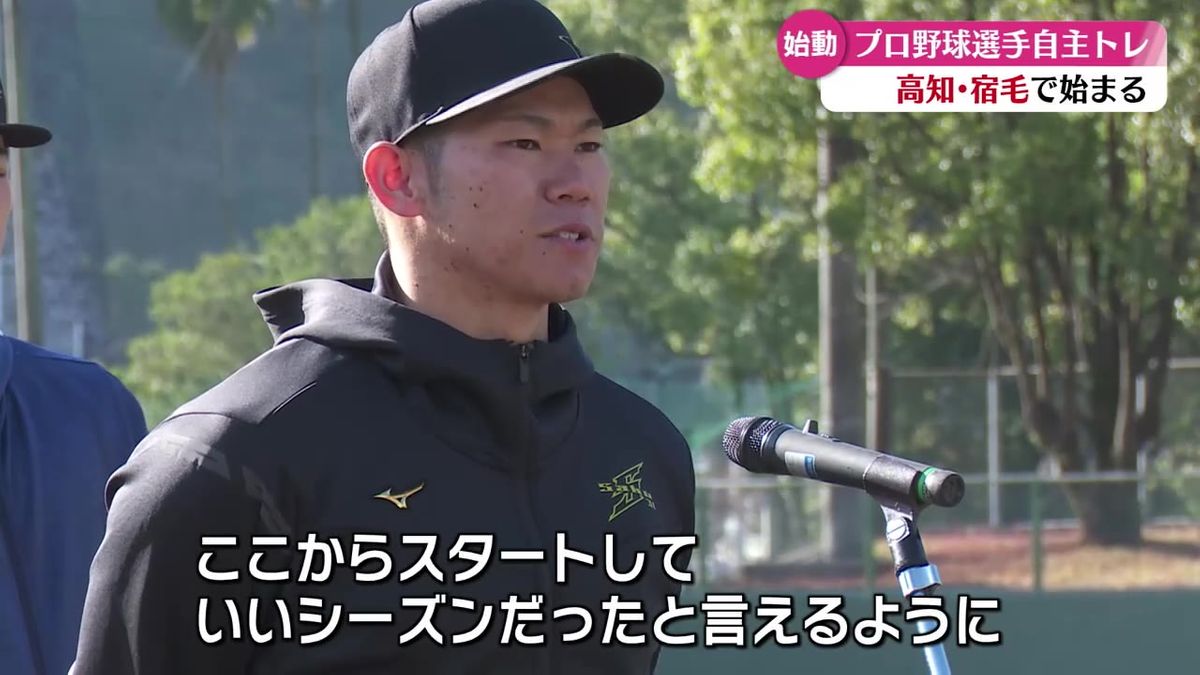 始動 プロ野球選手自主トレ
高知・宿毛で始まる

ここからスタートして
いいシーズンだったと言えるように